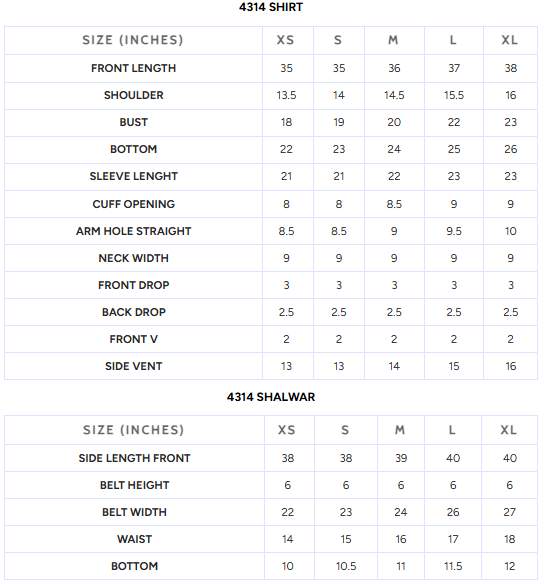 4314 SHIRT

| SIZE (INCHES) | XS | S | M | L | XL |
|---|---|---|---|---|---|
| FRONT LENGTH | 35 | 35 | 36 | 37 | 38 |
| SHOULDER | 13.5 | 14 | 14.5 | 15.5 | 16 |
| BUST | 18 | 19 | 20 | 22 | 23 |
| BOTTOM | 22 | 23 | 24 | 25 | 26 |
| SLEEVE LENGHT | 21 | 21 | 22 | 23 | 23 |
| CUFF OPENING | 8 | 8 | 8.5 | 9 | 9 |
| ARM HOLE STRAIGHT | 8.5 | 8.5 | 9 | 9.5 | 10 |
| NECK WIDTH | 9 | 9 | 9 | 9 | 9 |
| FRONT DROP | 3 | 3 | 3 | 3 | 3 |
| BACK DROP | 2.5 | 2.5 | 2.5 | 2.5 | 2.5 |
| FRONT V | 2 | 2 | 2 | 2 | 2 |
| SIDE VENT | 13 | 13 | 14 | 15 | 16 |

4314 SHALWAR

| SIZE (INCHES) | XS | S | M | L | XL |
|---|---|---|---|---|---|
| SIDE LENGTH FRONT | 38 | 38 | 39 | 40 | 40 |
| BELT HEIGHT | 6 | 6 | 6 | 6 | 6 |
| BELT WIDTH | 22 | 23 | 24 | 26 | 27 |
| WAIST | 14 | 15 | 16 | 17 | 18 |
| BOTTOM | 10 | 10.5 | 11 | 11.5 | 12 |